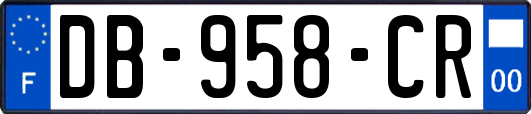 F

DB-958-CR

00